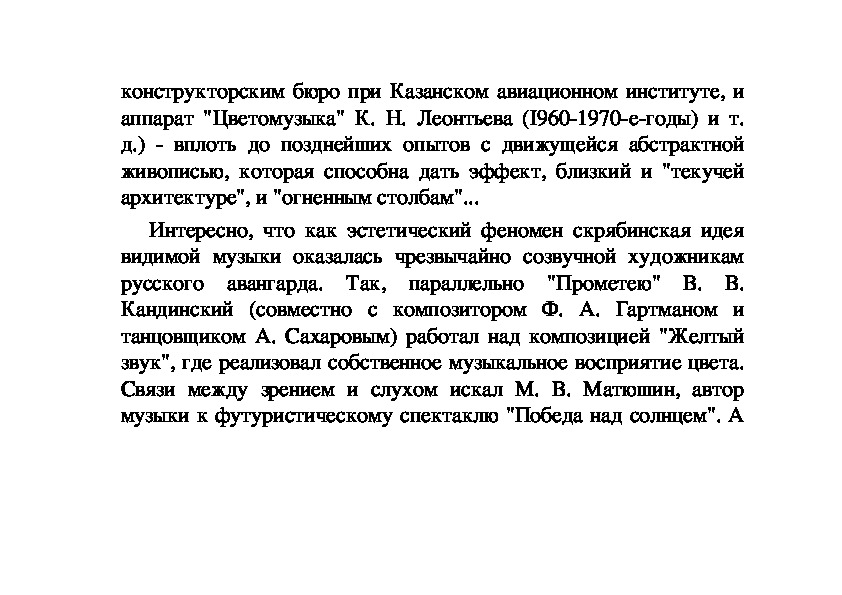 конструкторским бюро при Казанском авиационном институте, и аппарат "Цветомузыка" К. Н. Леонтьева (I960-1970-е-годы) и т. д.) - вплоть до позднейших опытов с движущейся абстрактной живописью, которая способна дать эффект, близкий и "текучей архитектуре", и "огненным столбам"...

Интересно, что как эстетический феномен скрябинская идея видимой музыки оказалась чрезвычайно созвучной художникам русского авангарда. Так, параллельно "Прометею" В. В. Кандинский (совместно с композитором Ф. А. Гартманом и танцовщиком А. Сахаровым) работал над композицией "Желтый звук", где реализовал собственное музыкальное восприятие цвета. Связи между зрением и слухом искал М. В. Матюшин, автор музыки к футуристическому спектаклю "Победа над солнцем". А